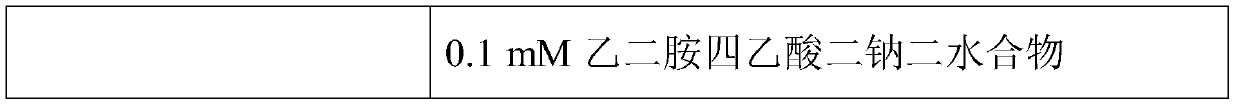 | | 0.1 mM 乙二胺四乙酸二钠二水合物 |
|---|---|